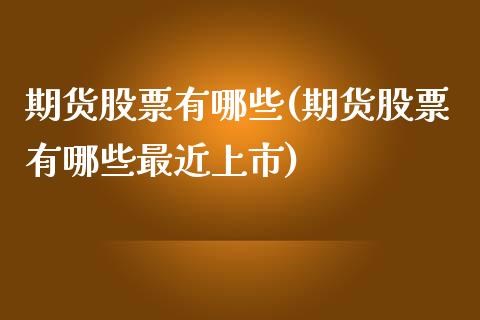 期货股票有哪些(期货股票有哪些最近上市)